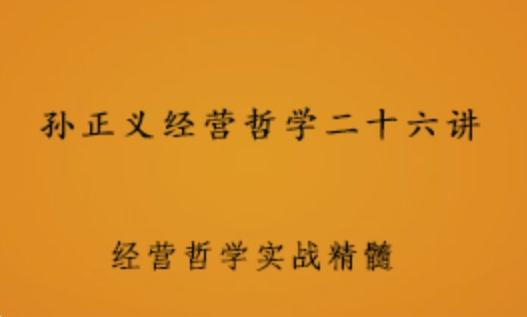 孙正义经营哲学二十六讲

经营哲学实战精髓